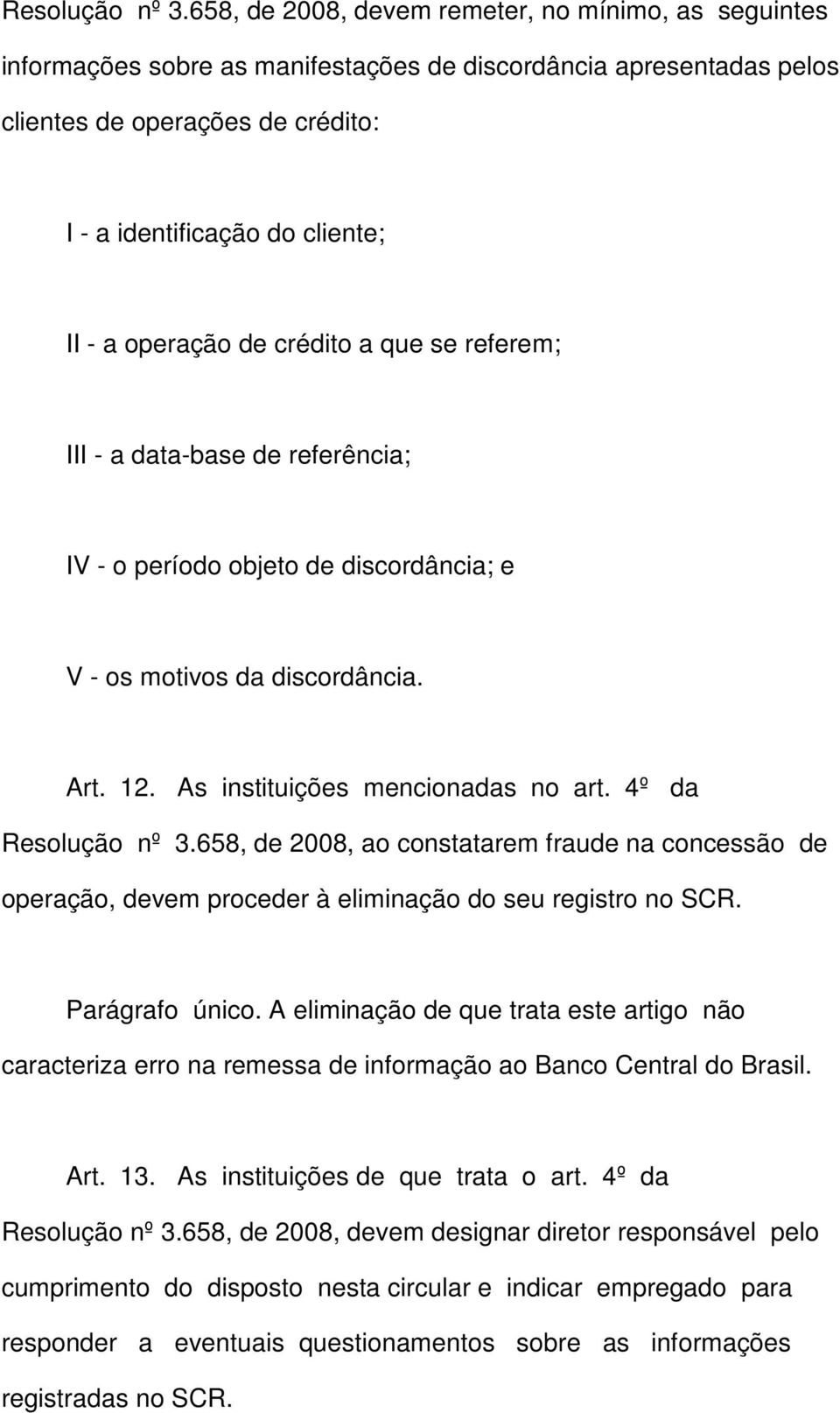 Resolução nº 3.658, de 2008, devem remeter, no mínimo, as seguintes informações sobre as manifestações de discordância apresentadas pelos clientes de operações de crédito:

I - a identificação do cliente;

II - a operação de crédito a que se referem;

III - a data-base de referência;

IV - o período objeto de discordância; e

V - os motivos da discordância.

Art. 12. As instituições mencionadas no art. 4º da Resolução nº 3.658, de 2008, ao constatarem fraude na concessão de operação, devem proceder à eliminação do seu registro no SCR.

Parágrafo único. A eliminação de que trata este artigo não caracteriza erro na remessa de informação ao Banco Central do Brasil.

Art. 13. As instituições de que trata o art. 4º da Resolução nº 3.658, de 2008, devem designar diretor responsável pelo cumprimento do disposto nesta circular e indicar empregado para responder a eventuais questionamentos sobre as informações registradas no SCR.